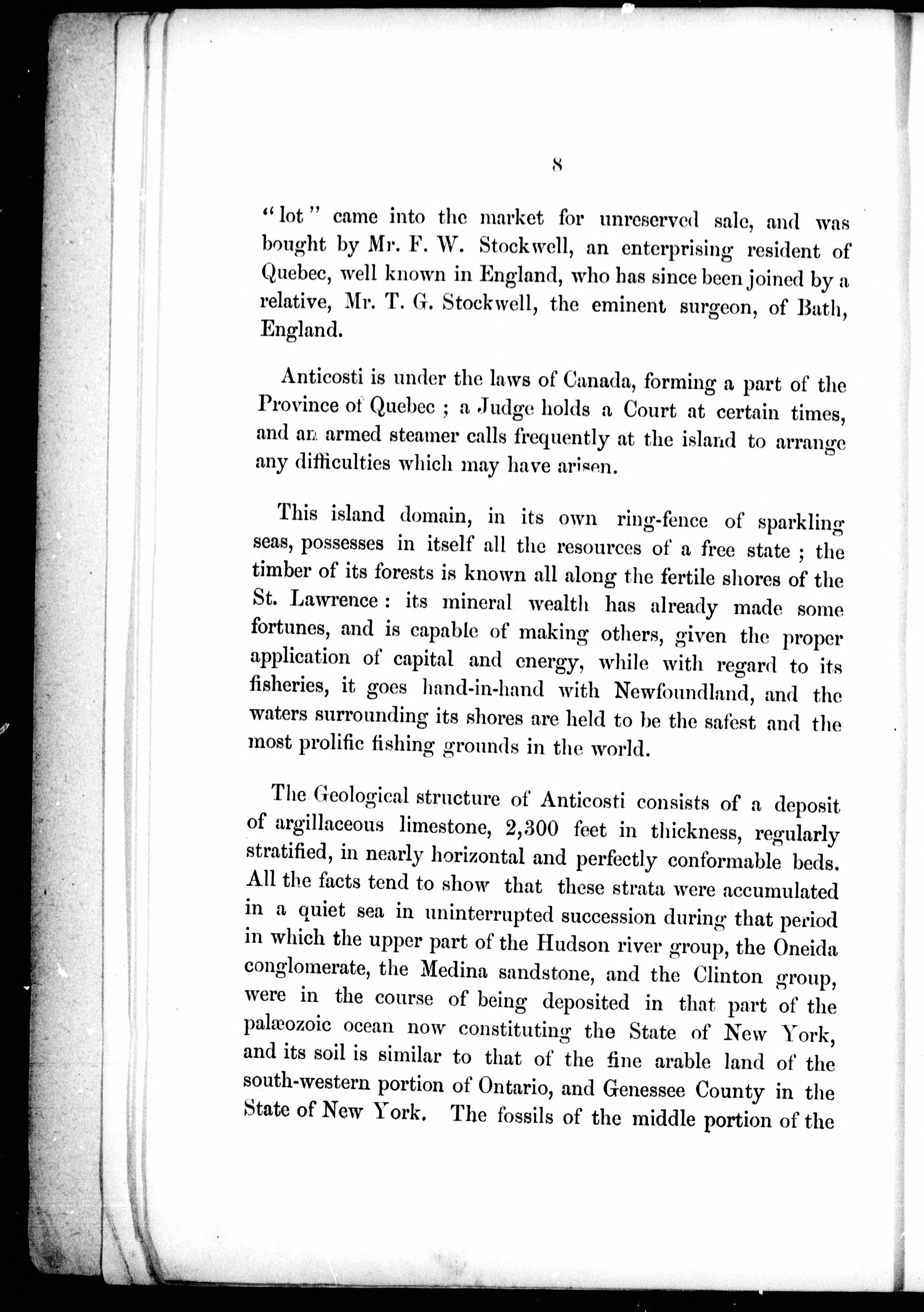 8

"lot" came into the market for unreserved sale, and was bought by Mr. F. W. Stockwell, an enterprising resident of Quebec, well known in England, who has since been joined by a relative, Mr. T. G. Stockwell, the eminent surgeon, of Bath, England.

Anticosti is under the laws of Canada, forming a part of the Province of Quebec ; a Judge holds a Court at certain times, and an armed steamer calls frequently at the island to arrange any difficulties which may have arisen.

This island domain, in its own ring-fence of sparkling seas, possesses in itself all the resources of a free state ; the timber of its forests is known all along the fertile shores of the St. Lawrence : its mineral wealth has already made some fortunes, and is capable of making others, given the proper application of capital and energy, while with regard to its fisheries, it goes hand-in-hand with Newfoundland, and the waters surrounding its shores are held to be the safest and the most prolific fishing grounds in the world.

The Geological structure of Anticosti consists of a deposit of argillaceous limestone, 2,300 feet in thickness, regularly stratified, in nearly horizontal and perfectly conformable beds. All the facts tend to show that these strata were accumulated in a quiet sea in uninterrupted succession during that period in which the upper part of the Hudson river group, the Oneida conglomerate, the Medina sandstone, and the Clinton group, were in the course of being deposited in that part of the palæozoic ocean now constituting the State of New York, and its soil is similar to that of the fine arable land of the south-western portion of Ontario, and Genessee County in the State of New York. The fossils of the middle portion of the